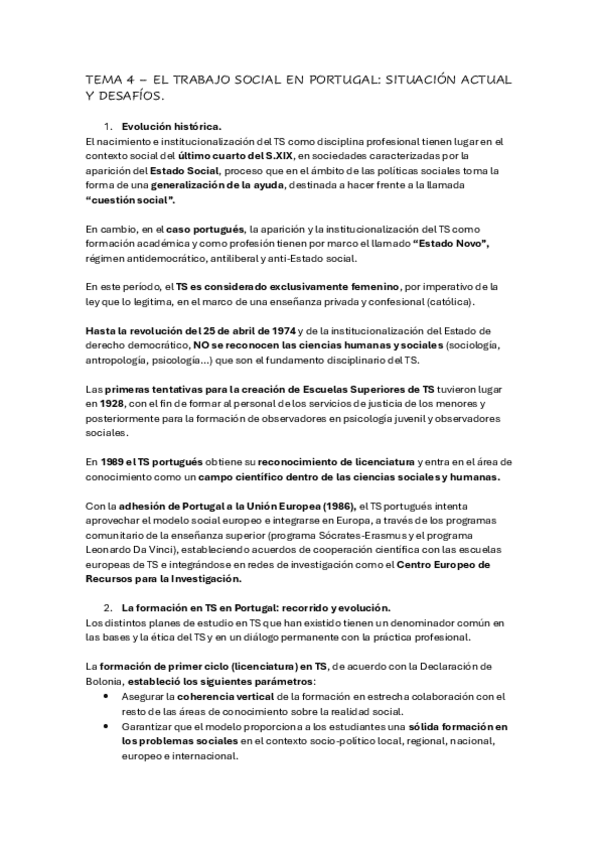 TEMA 4 – EL TRABAJO SOCIAL EN PORTUGAL: SITUACIÓN ACTUAL Y DESAFÍOS.

1. Evolución histórica.

El nacimiento e institucionalización del TS como disciplina profesional tienen lugar en el contexto social del último cuarto del S.XIX, en sociedades caracterizadas por la aparición del Estado Social, proceso que en el ámbito de las políticas sociales toma la forma de una generalización de la ayuda, destinada a hacer frente a la llamada "cuestión social".

En cambio, en el caso portugués, la aparición y la institucionalización del TS como formación académica y como profesión tienen por marco el llamado "Estado Novo", régimen antidemocrático, antiliberal y anti-Estado social.

En este período, el TS es considerado exclusivamente femenino, por imperativo de la ley que lo legitima, en el marco de una enseñanza privada y confesional (católica).

Hasta la revolución del 25 de abril de 1974 y de la institucionalización del Estado de derecho democrático, NO se reconocen las ciencias humanas y sociales (sociología, antropología, psicología...) que son el fundamento disciplinario del TS.

Las primeras tentativas para la creación de Escuelas Superiores de TS tuvieron lugar en 1928, con el fin de formar al personal de los servicios de justicia de los menores y posteriormente para la formación de observadores en psicología juvenil y observadores sociales.

En 1989 el TS portugués obtiene su reconocimiento de licenciatura y entra en el área de conocimiento como un campo científico dentro de las ciencias sociales y humanas.

Con la adhesión de Portugal a la Unión Europea (1986), el TS portugués intenta aprovechar el modelo social europeo e integrarse en Europa, a través de los programas comunitario de la enseñanza superior (programa Sócrates-Erasmus y el programa Leonardo Da Vinci), estableciendo acuerdos de cooperación científica con las escuelas europeas de TS e integrándose en redes de investigación como el Centro Europeo de Recursos para la Investigación.

2. La formación en TS en Portugal: recorrido y evolución.

Los distintos planes de estudio en TS que han existido tienen un denominador común en las bases y la ética del TS y en un diálogo permanente con la práctica profesional.

La formación de primer ciclo (licenciatura) en TS, de acuerdo con la Declaración de Bolonia, estableció los siguientes parámetros:

• Asegurar la coherencia vertical de la formación en estrecha colaboración con el resto de las áreas de conocimiento sobre la realidad social.
• Garantizar que el modelo proporciona a los estudiantes una sólida formación en los problemas sociales en el contexto socio-político local, regional, nacional, europeo e internacional.